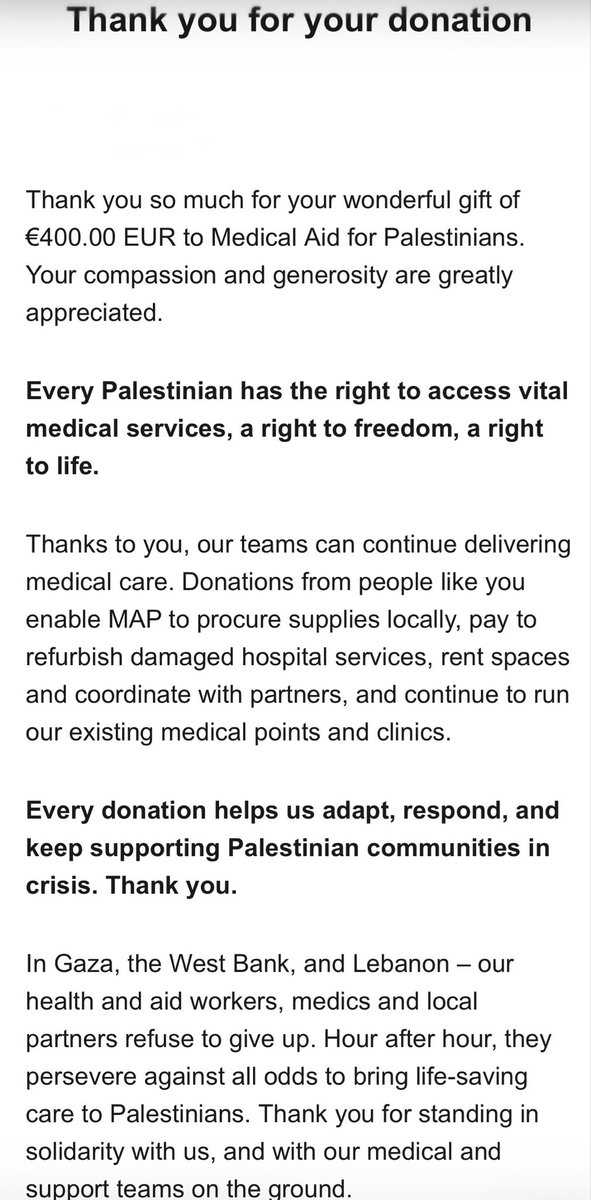 Thank you for your donation

Thank you so much for your wonderful gift of €400.00 EUR to Medical Aid for Palestinians. Your compassion and generosity are greatly appreciated.

Every Palestinian has the right to access vital medical services, a right to freedom, a right to life.

Thanks to you, our teams can continue delivering medical care. Donations from people like you enable MAP to procure supplies locally, pay to refurbish damaged hospital services, rent spaces and coordinate with partners, and continue to run our existing medical points and clinics.

Every donation helps us adapt, respond, and keep supporting Palestinian communities in crisis. Thank you.

In Gaza, the West Bank, and Lebanon – our health and aid workers, medics and local partners refuse to give up. Hour after hour, they persevere against all odds to bring life-saving care to Palestinians. Thank you for standing in solidarity with us, and with our medical and support teams on the ground.